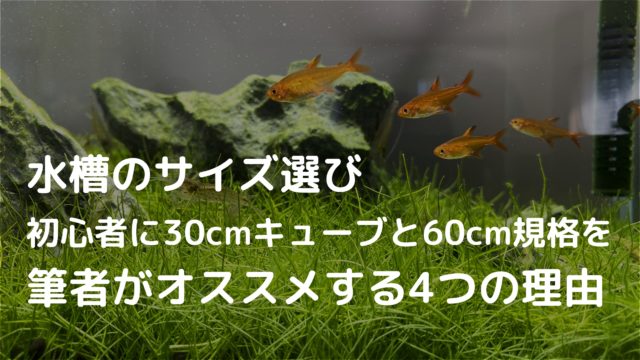 水槽のサイズ選び
初心者に30cmキューブと60cm規格を
筆者がオススメする4つの理由